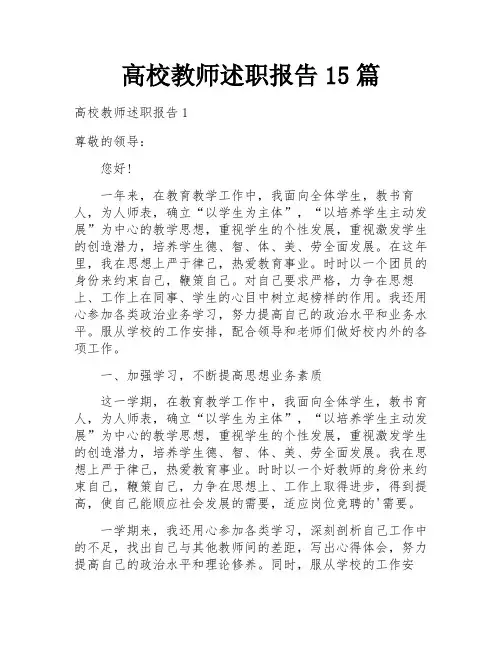 高校教师述职报告 15 篇

高校教师述职报告 1

尊敬的领导：

您好！

一年来，在教育教学工作中，我面向全体学生，教书育人，为人师表，确立“以学生为主体”，“以培养学生主动发展”为中心的教学思想，重视学生的个性发展，重视激发学生的创造潜力，培养学生德、智、体、美、劳全面发展。在这年里，我在思想上严于律己，热爱教育事业。时时以一个团员的身份来约束自己，鞭策自己。对自己要求严格，力争在思想上、工作上在同事、学生的心目中树立起榜样的作用。我还用心参加各类政治业务学习，努力提高自己的政治水平和业务水平。服从学校的工作安排，配合领导和老师们做好校内外的各项工作。

一、加强学习，不断提高思想业务素质

这一学期，在教育教学工作中，我面向全体学生，教书育人，为人师表，确立“以学生为主体”，“以培养学生主动发展”为中心的教学思想，重视学生的个性发展，重视激发学生的创造潜力，培养学生德、智、体、美、劳全面发展。我在思想上严于律己，热爱教育事业。时时以一个好教师的身份来约束自己，鞭策自己，力争在思想上、工作上取得进步，得到提高，使自己能顺应社会发展的需要，适应岗位竞聘的'需要。

一学期来，我还用心参加各类学习，深刻剖析自己工作中的不足，找出自己与其他教师间的差距，写出心得体会，努力提高自己的政治水平和理论修养。同时，服从学校的工作安